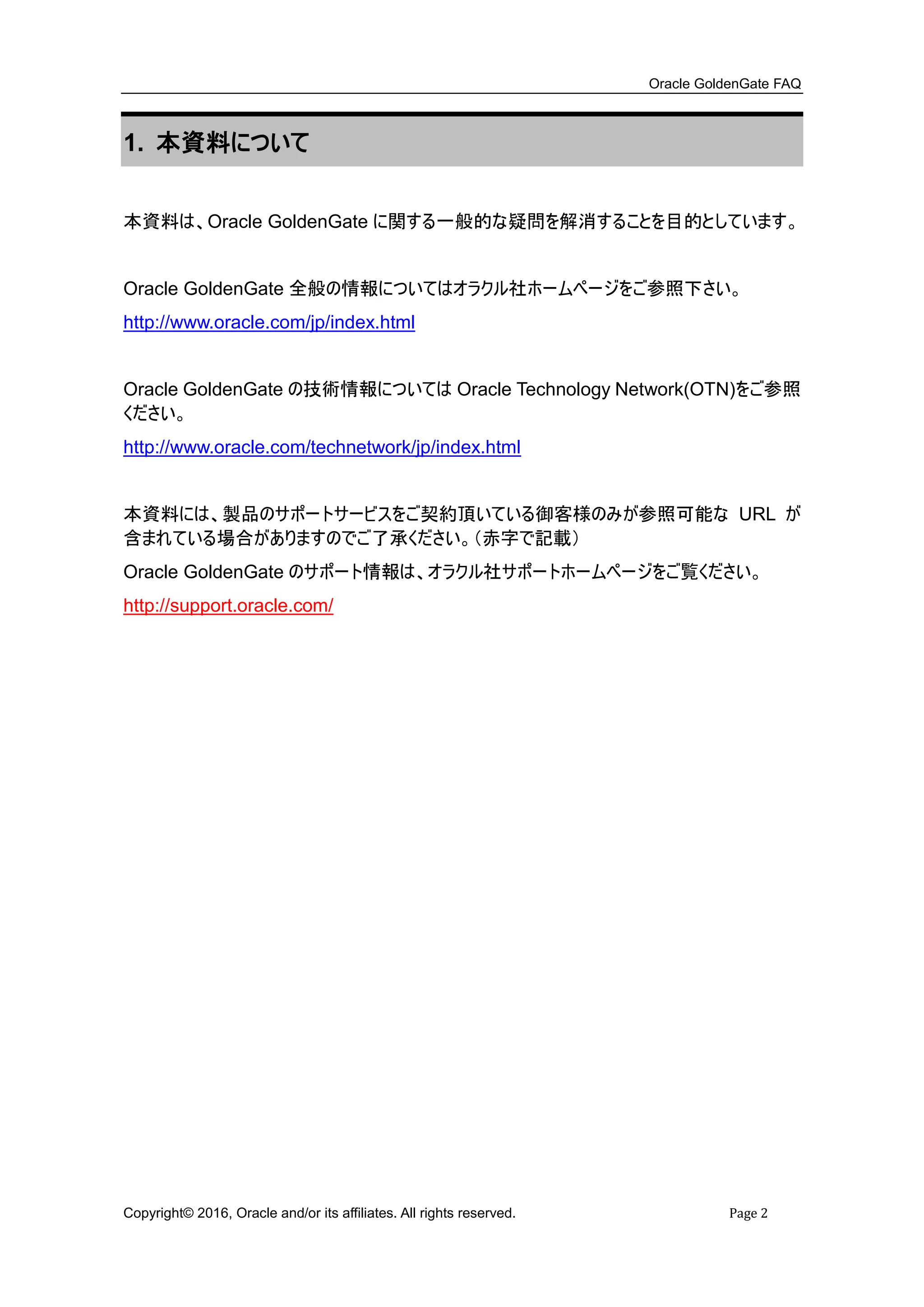 Oracle GoldenGate FAQ

1. 本資料について

本資料は、Oracle GoldenGate に関する一般的な疑問を解消することを目的としています。

Oracle GoldenGate 全般の情報についてはオラクル社ホームページをご参照下さい。

http://www.oracle.com/jp/index.html

Oracle GoldenGate の技術情報については Oracle Technology Network(OTN)をご参照ください。

http://www.oracle.com/technetwork/jp/index.html

本資料には、製品のサポートサービスをご契約頂いている御客様のみが参照可能な URL が含まれている場合がありますのでご了承ください。(赤字で記載)

Oracle GoldenGate のサポート情報は、オラクル社サポートホームページをご覧ください。

http://support.oracle.com/

Copyright© 2016, Oracle and/or its affiliates. All rights reserved.

Page 2